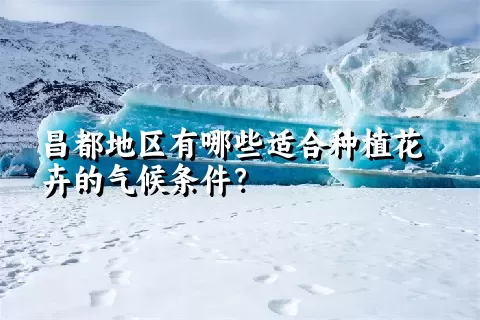 昌都地区有哪些适合种植花卉的气候条件?